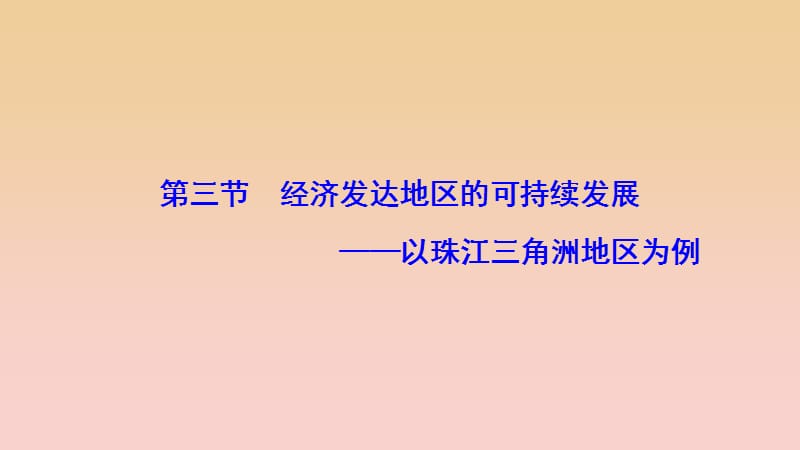 第三节　经济发达地区的可持续发展

——以珠江三角洲地区为例